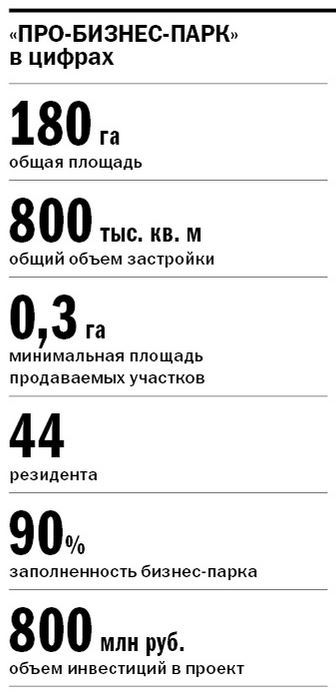 «ПРО-БИЗНЕС-ПАРК» в цифрах

180 га
общая площадь

800 тыс. кв. м
общий объем застройки

0,3 га
минимальная площадь продаваемых участков

44
резидента

90%
заполненность бизнес-парка

800 млн руб.
объем инвестиций в проект